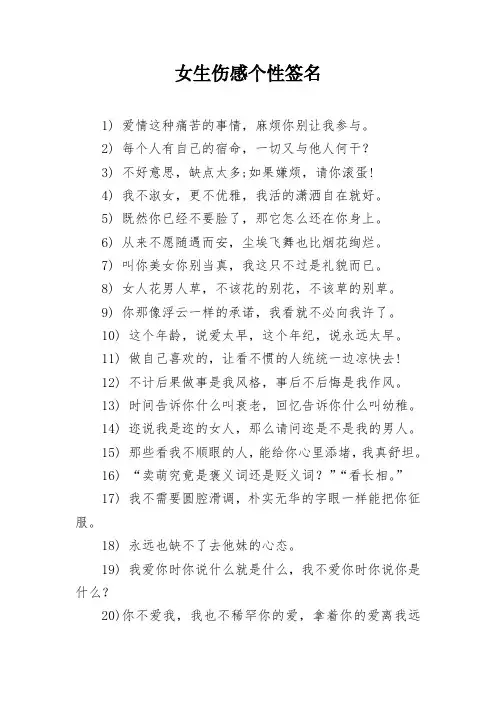 女生伤感个性签名

1) 爱情这种痛苦的事情，麻烦你别让我参与。

2) 每个人有自己的宿命，一切又与他人何干?

3) 不好意思，缺点太多;如果嫌烦，请你滚蛋!

4) 我不淑女，更不优雅，我活的潇洒自在就好。

5) 既然你已经不要脸了，那它怎么还在你身上。

6) 从来不愿随遇而安，尘埃飞舞也比烟花绚烂。

7) 叫你美女你别当真，我这只不过是礼貌而已。

8) 女人花男人草，不该花的别花，不该草的别草。

9) 你那像浮云一样的承诺，我看就不必向我许了。

10) 这个年龄，说爱太早，这个年纪，说永远太早。

11) 做自己喜欢的，让看不惯的人统统一边凉快去!

12) 不计后果做事是我风格，事后不后悔是我作风。

13) 时间告诉你什么叫衰老，回忆告诉你什么叫幼稚。

14) 迩说我是迩的女人，那么请问迩是不是我的男人。

15) 那些看我不顺眼的人，能给你心里添堵，我真舒坦。

16) “卖萌究竟是褒义词还是贬义词?”“看长相。”

17) 我不需要圆腔滑调，朴实无华的字眼一样能把你征服。

18) 永远也缺不了去他妹的心态。

19) 我爱你时你说什么就是什么，我不爱你时你说你是什么?

20)你不爱我，我也不稀罕你的爱，拿着你的爱离我远